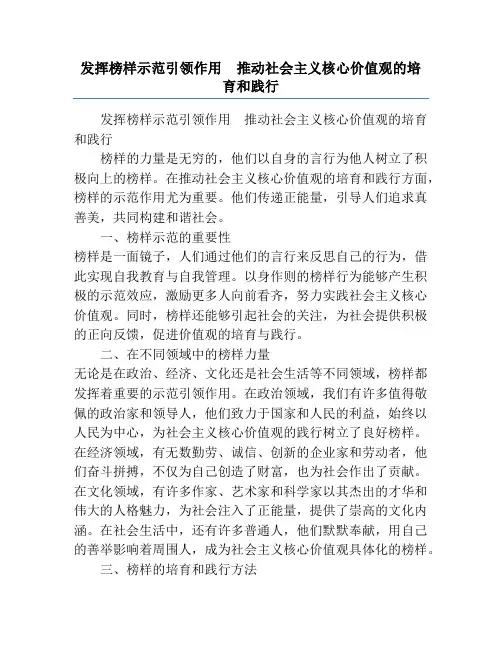 发挥榜样示范引领作用　推动社会主义核心价值观的培育和践行

发挥榜样示范引领作用　推动社会主义核心价值观的培育和践行

榜样的力量是无穷的，他们以自身的言行为他人树立了积极向上的榜样。在推动社会主义核心价值观的培育和践行方面，榜样的示范作用尤为重要。他们传递正能量，引导人们追求真善美，共同构建和谐社会。

一、榜样示范的重要性

榜样是一面镜子，人们通过他们的言行来反思自己的行为，借此实现自我教育与自我管理。以身作则的榜样行为能够产生积极的示范效应，激励更多人向前看齐，努力实践社会主义核心价值观。同时，榜样还能够引起社会的关注，为社会提供积极的正向反馈，促进价值观的培育与践行。

二、在不同领域中的榜样力量

无论是在政治、经济、文化还是社会生活等不同领域，榜样都发挥着重要的示范引领作用。在政治领域，我们有许多值得敬佩的政治家和领导人，他们致力于国家和人民的利益，始终以人民为中心，为社会主义核心价值观的践行树立了良好榜样。在经济领域，有无数勤劳、诚信、创新的企业家和劳动者，他们奋斗拼搏，不仅为自己创造了财富，也为社会作出了贡献。在文化领域，有许多作家、艺术家和科学家以其杰出的才华和伟大的人格魅力，为社会注入了正能量，提供了崇高的文化内涵。在社会生活中，还有许多普通人，他们默默奉献，用自己的善举影响着周围人，成为社会主义核心价值观具体化的榜样。

三、榜样的培育和践行方法